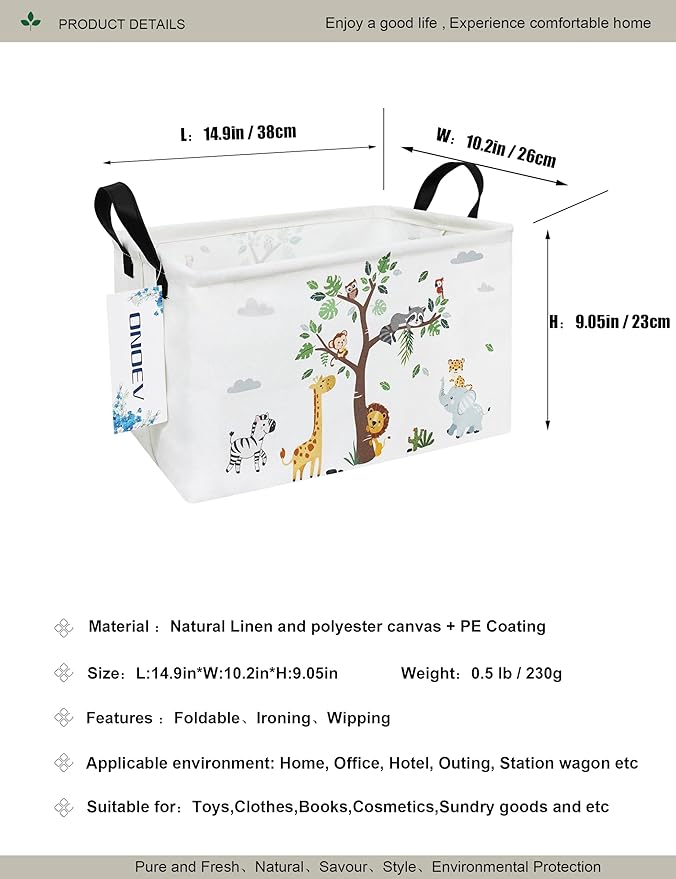 PRODUCT DETAILS

Enjoy a good life , Experience comfortable home

L: 14.9in / 38cm

W: 10.2in / 26cm

H: 9.05in / 23cm

ONOEV

Material : Natural Linen and polyester canvas + PE Coating

Size: L:14.9in*W:10.2in*H:9.05in Weight: 0.5 lb / 230g

Features : Foldable、Ironing、Wipping

Applicable environment: Home, Office, Hotel, Outing, Station wagon etc

Suitable for: Toys,Clothes,Books,Cosmetics,Sundry goods and etc

Pure and Fresh、Natural、Savour、Style、Environmental Protection